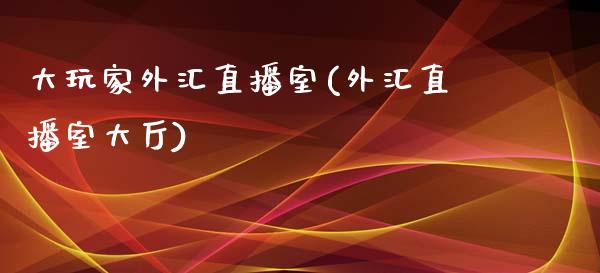 大玩家外汇直播室(外汇直播室大厅)